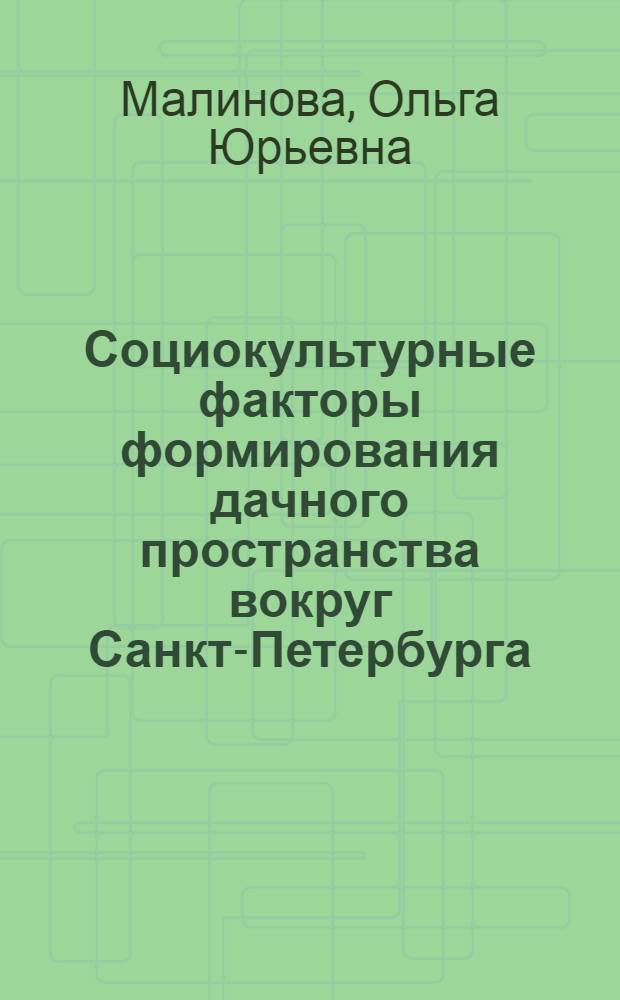 Малинова, Ольга Юрьевна

Социокультурные факторы формирования дачного пространства вокруг Санкт-Петербурга